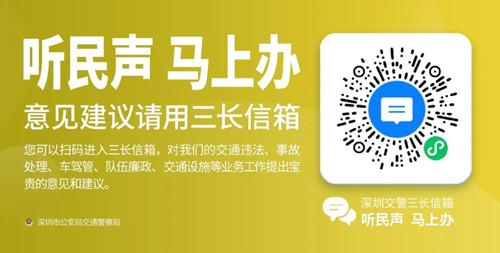 听民声 马上办
意见建议请用三长信箱

您可以扫码进入三长信箱，对我们的交通违法、事故处理、车驾管、队伍廉政、交通设施等业务工作提出宝贵的意见和建议。

深圳市公安局交通警察局

深圳交警三长信箱
听民声 马上办